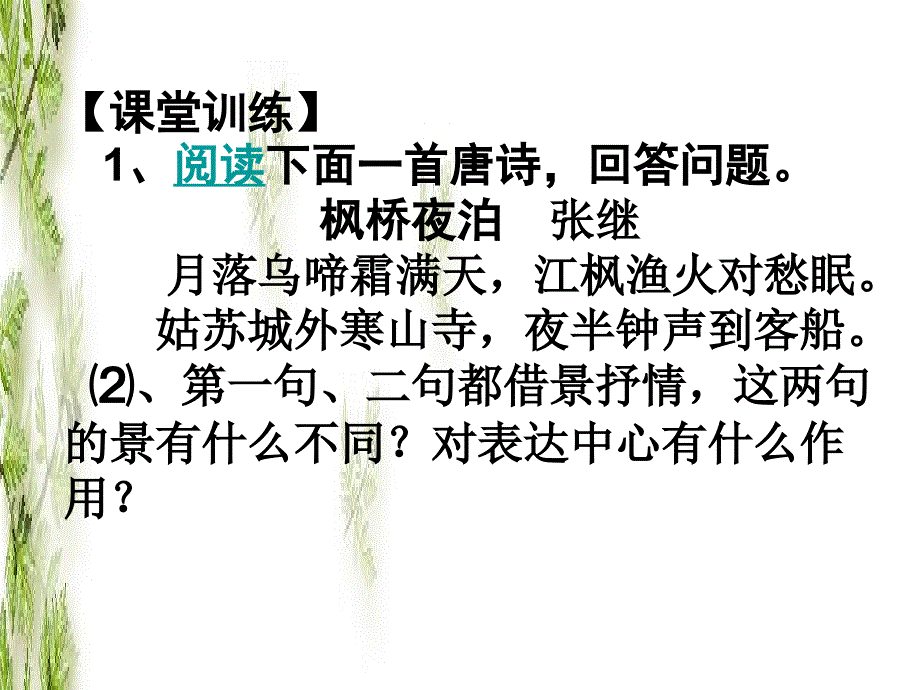 【课堂训练】
1、阅读下面一首唐诗，回答问题。
枫桥夜泊　张继
月落乌啼霜满天，江枫渔火对愁眠。
姑苏城外寒山寺，夜半钟声到客船。
⑵、第一句、二句都借景抒情，这两句的景有什么不同？对表达中心有什么作用？